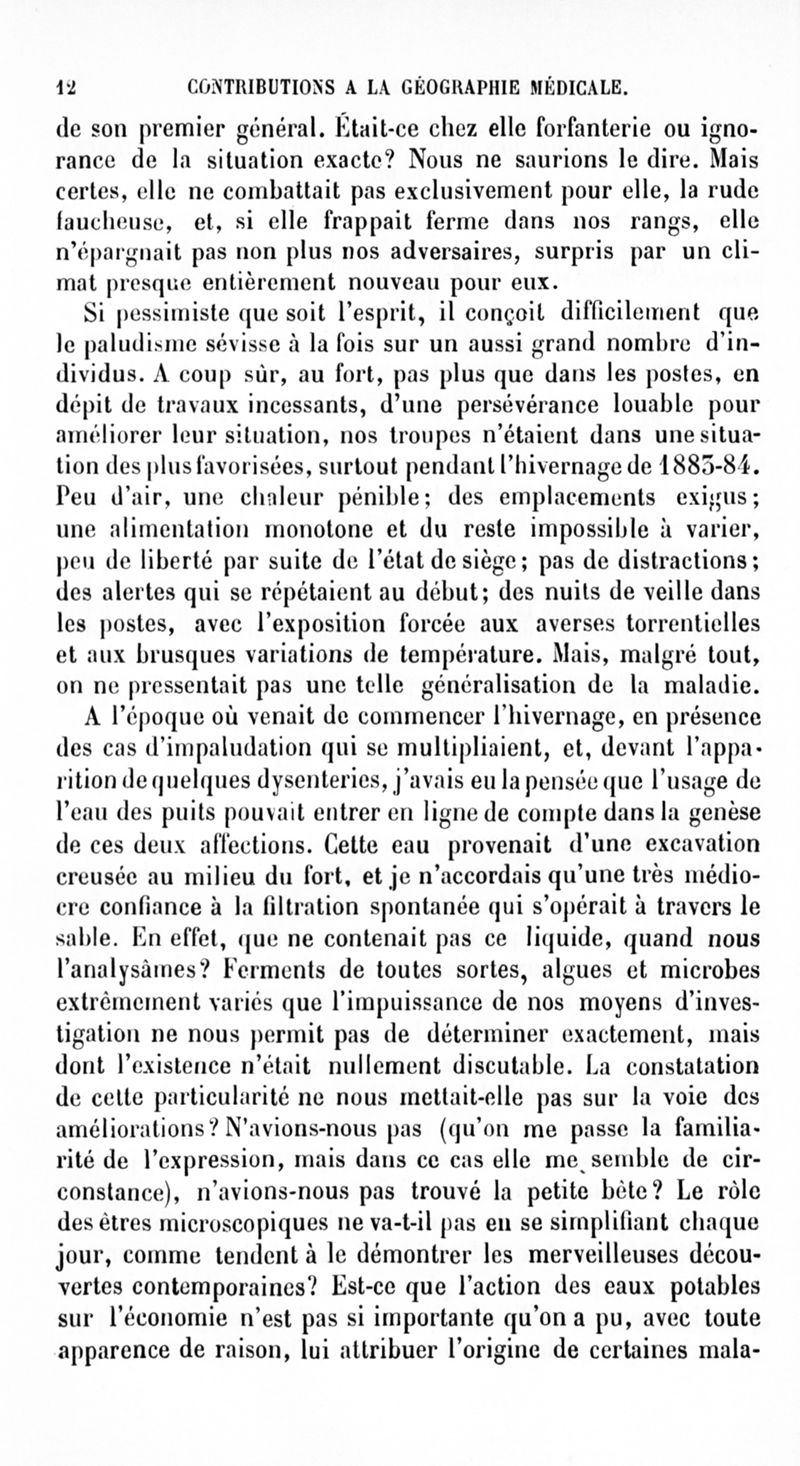 12 CONTRIBUTIONS A LA GÉOGRAPHIE MÉDICALE.

de son premier général. Était-ce chez elle forfanterie ou ignorance de la situation exacte? Nous ne saurions le dire. Mais certes, elle ne combattait pas exclusivement pour elle, la rude faucheuse, et, si elle frappait ferme dans nos rangs, elle n'épargnait pas non plus nos adversaires, surpris par un climat presque entièrement nouveau pour eux.

Si pessimiste que soit l'esprit, il conçoit difficilement que le paludisme sévisse à la fois sur un aussi grand nombre d'individus. A coup sûr, au fort, pas plus que dans les postes, en dépit de travaux incessants, d'une persévérance louable pour améliorer leur situation, nos troupes n'étaient dans une situation des plus favorisées, surtout pendant l'hivernage de 1883-84. Peu d'air, une chaleur pénible; des emplacements exigus; une alimentation monotone et du reste impossible à varier, peu de liberté par suite de l'état de siège; pas de distractions; des alertes qui se répétaient au début; des nuits de veille dans les postes, avec l'exposition forcée aux averses torrentielles et aux brusques variations de température. Mais, malgré tout, on ne pressentait pas une telle généralisation de la maladie.

A l'époque où venait de commencer l'hivernage, en présence des cas d'impaludation qui se multipliaient, et, devant l'apparition de quelques dysenteries, j'avais eu la pensée que l'usage de l'eau des puits pouvait entrer en ligne de compte dans la genèse de ces deux affections. Cette eau provenait d'une excavation creusée au milieu du fort, et je n'accordais qu'une très médiocre confiance à la filtration spontanée qui s'opérait à travers le sable. En effet, que ne contenait pas ce liquide, quand nous l'analysâmes? Ferments de toutes sortes, algues et microbes extrêmement variés que l'impuissance de nos moyens d'investigation ne nous permit pas de déterminer exactement, mais dont l'existence n'était nullement discutable. La constatation de cette particularité ne nous mettait-elle pas sur la voie des améliorations? N'avions-nous pas (qu'on me passe la familiarité de l'expression, mais dans ce cas elle me semble de circonstance), n'avions-nous pas trouvé la petite bête? Le rôle des êtres microscopiques ne va-t-il pas en se simplifiant chaque jour, comme tendent à le démontrer les merveilleuses découvertes contemporaines? Est-ce que l'action des eaux potables sur l'économie n'est pas si importante qu'on a pu, avec toute apparence de raison, lui attribuer l'origine de certaines mala-